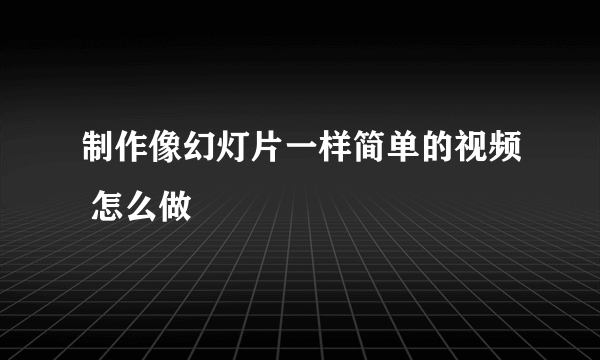 制作像幻灯片一样简单的视频 怎么做